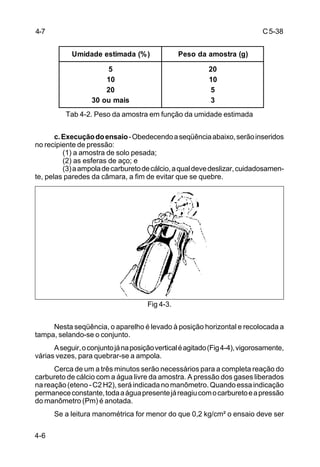 4-7 C 5-38

| Umidade estimada (%) | Peso da amostra (g) |
|---|---|
| 5 | 20 |
| 10 | 10 |
| 20 | 5 |
| 30 ou mais | 3 |

Tab 4-2. Peso da amostra em função da umidade estimada

c. Execução do ensaio - Obedecendo a seqüência abaixo, serão inseridos no recipiente de pressão:
(1) a amostra de solo pesada;
(2) as esferas de aço; e
(3) a ampola de carbureto de cálcio, a qual deve deslizar, cuidadosamente, pelas paredes da câmara, a fim de evitar que se quebre.

Fig 4-3.

Nesta seqüência, o aparelho é levado à posição horizontal e recolocada a tampa, selando-se o conjunto.

A seguir, o conjunto já na posição vertical é agitado (Fig 4-4), vigorosamente, várias vezes, para quebrar-se a ampola.

Cerca de um a três minutos serão necessários para a completa reação do carbureto de cálcio com a água livre da amostra. A pressão dos gases liberados na reação (eteno - C2 H2), será indicada no manômetro. Quando essa indicação permanece constante, toda a água presente já reagiu com o carbureto e a pressão do manômetro (Pm) é anotada.

Se a leitura manométrica for menor do que 0,2 kg/cm² o ensaio deve ser

4-6